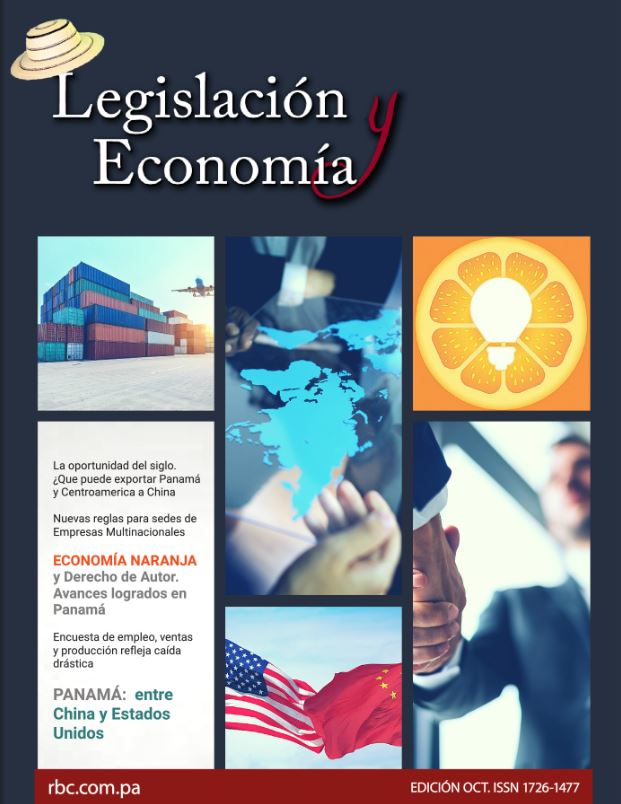 Legislación y Economía

La oportunidad del siglo. ¿Que puede exportar Panamá y Centroamerica a China

Nuevas reglas para sedes de Empresas Multinacionales

ECONOMÍA NARANJA y Derecho de Autor. Avances logrados en Panamá

Encuesta de empleo, ventas y producción refleja caída drástica

PANAMÁ: entre China y Estados Unidos

rbc.com.pa

EDICIÓN OCT. ISSN 1726-1477